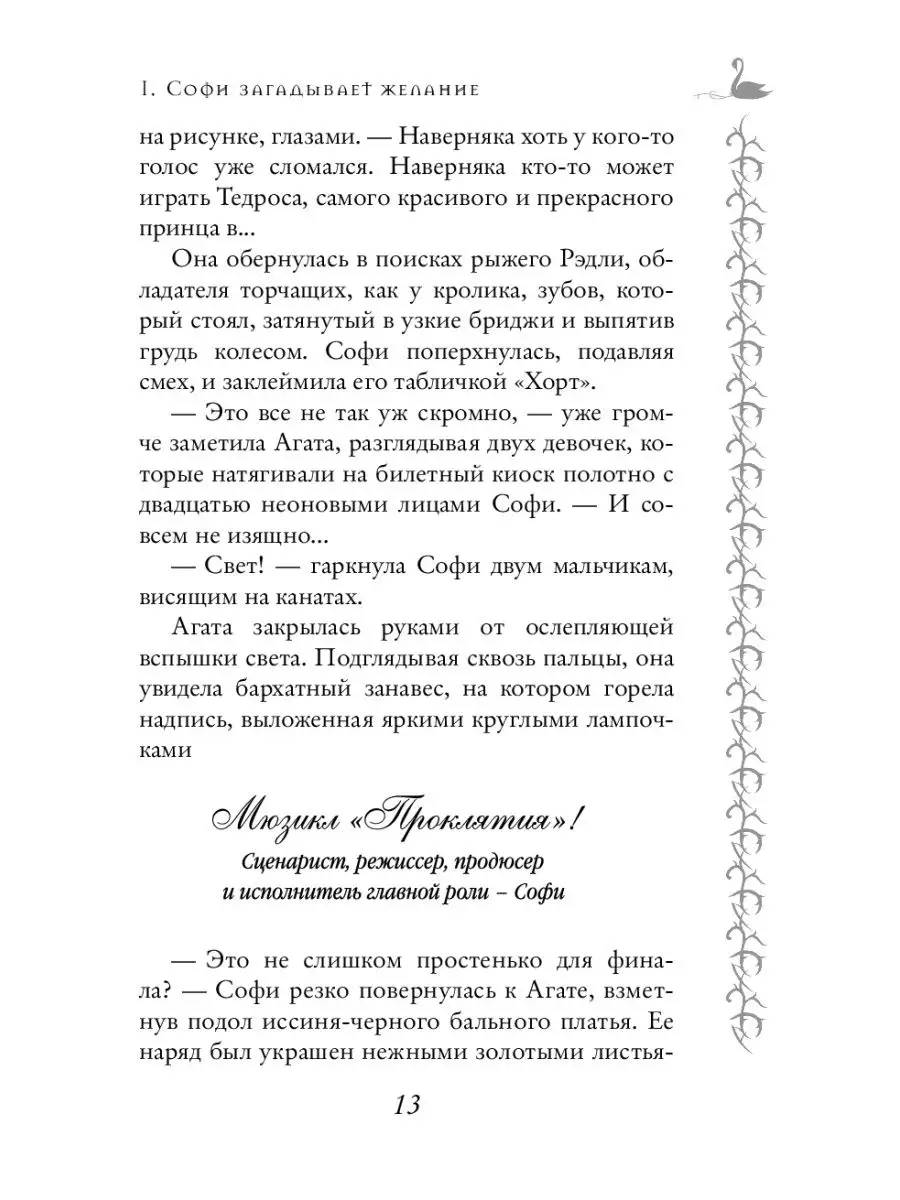 1. Софи загадывает желание

на рисунке, глазами. — Наверняка хоть у кого-то голос уже сломался. Наверняка кто-то может играть Тедроса, самого красивого и прекрасного принца в...

Она обернулась в поисках рыжего Рэдли, обладателя торчащих, как у кролика, зубов, который стоял, затянутый в узкие бриджи и выпятив грудь колесом. Софи поперхнулась, подавляя смех, и заклеймила его табличкой «Хорт».

— Это все не так уж скромно, — уже громче заметила Агата, разглядывая двух девочек, которые натягивали на билетный киоск полотно с двадцатью неоновыми лицами Софи. — И совсем не изящно...

— Свет! — гаркнула Софи двум мальчикам, висящим на канатах.

Агата закрылась руками от ослепляющей вспышки света. Подглядывая сквозь пальцы, она увидела бархатный занавес, на котором горела надпись, выложенная яркими круглыми лампочками

Мюзикл «Проклятия»!
Сценарист, режиссер, продюсер и исполнитель главной роли – Софи

— Это не слишком простенько для финала? — Софи резко повернулась к Агате, взметнув подол иссиня-черного бального платья. Ее наряд был украшен нежными золотыми листья-

13